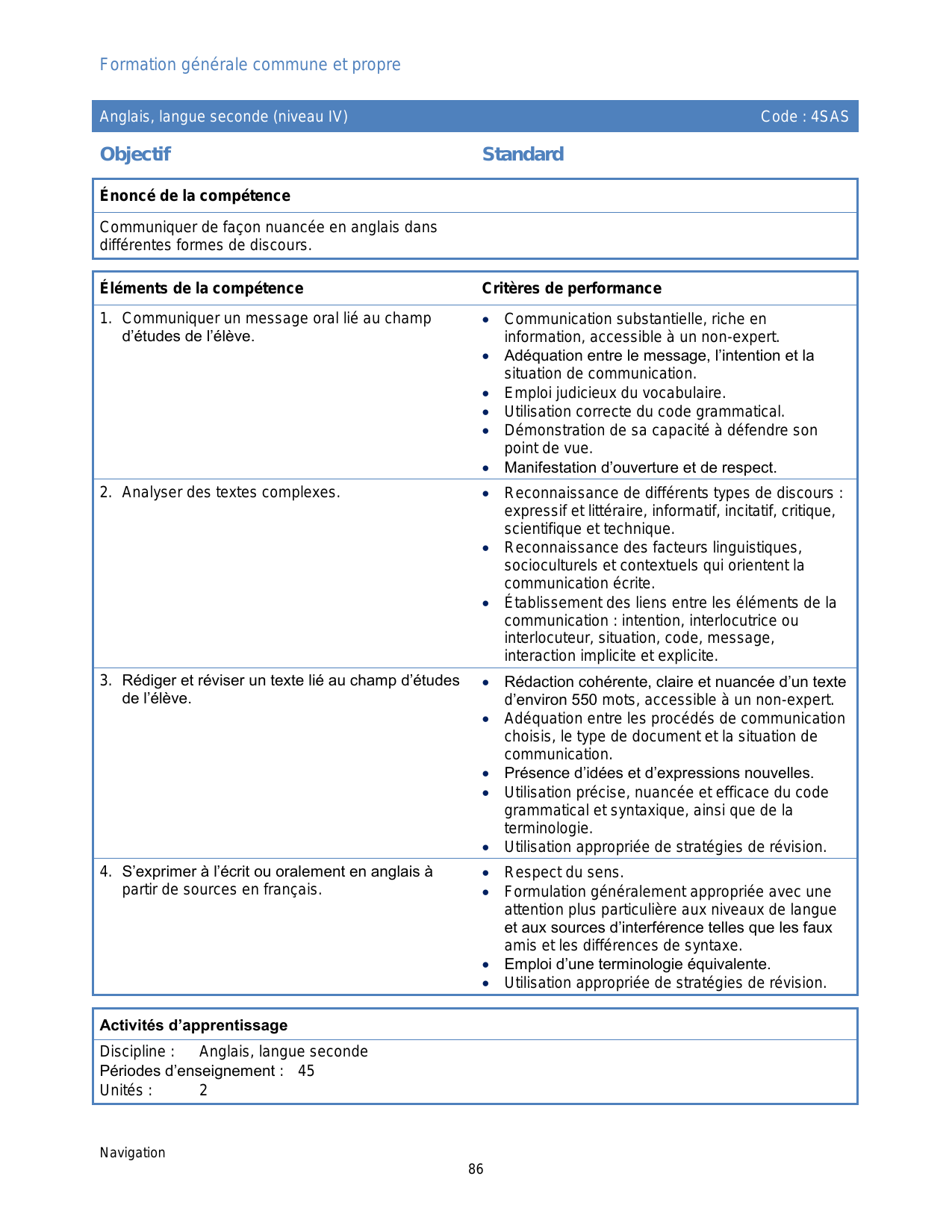 Formation générale commune et propre

Anglais, langue seconde (niveau IV) Code : 4SAS

Objectif Standard

Énoncé de la compétence

Communiquer de façon nuancée en anglais dans différentes formes de discours.

| Éléments de la compétence | Critères de performance |
|---|---|
| 1. Communiquer un message oral lié au champ d'études de l'élève. | • Communication substantielle, riche en information, accessible à un non-expert. • Adéquation entre le message, l'intention et la situation de communication. • Emploi judicieux du vocabulaire. • Utilisation correcte du code grammatical. • Démonstration de sa capacité à défendre son point de vue. • Manifestation d'ouverture et de respect. |
| 2. Analyser des textes complexes. | • Reconnaissance de différents types de discours : expressif et littéraire, informatif, incitatif, critique, scientifique et technique. • Reconnaissance des facteurs linguistiques, socioculturels et contextuels qui orientent la communication écrite. • Établissement des liens entre les éléments de la communication : intention, interlocutrice ou interlocuteur, situation, code, message, interaction implicite et explicite. |
| 3. Rédiger et réviser un texte lié au champ d'études de l'élève. | • Rédaction cohérente, claire et nuancée d'un texte d'environ 550 mots, accessible à un non-expert. • Adéquation entre les procédés de communication choisis, le type de document et la situation de communication. • Présence d'idées et d'expressions nouvelles. • Utilisation précise, nuancée et efficace du code grammatical et syntaxique, ainsi que de la terminologie. • Utilisation appropriée de stratégies de révision. |
| 4. S'exprimer à l'écrit ou oralement en anglais à partir de sources en français. | • Respect du sens. • Formulation généralement appropriée avec une attention plus particulière aux niveaux de langue et aux sources d'interférence telles que les faux amis et les différences de syntaxe. • Emploi d'une terminologie équivalente. • Utilisation appropriée de stratégies de révision. |

Activités d'apprentissage

Discipline : Anglais, langue seconde
Périodes d'enseignement : 45
Unités : 2

Navigation
86